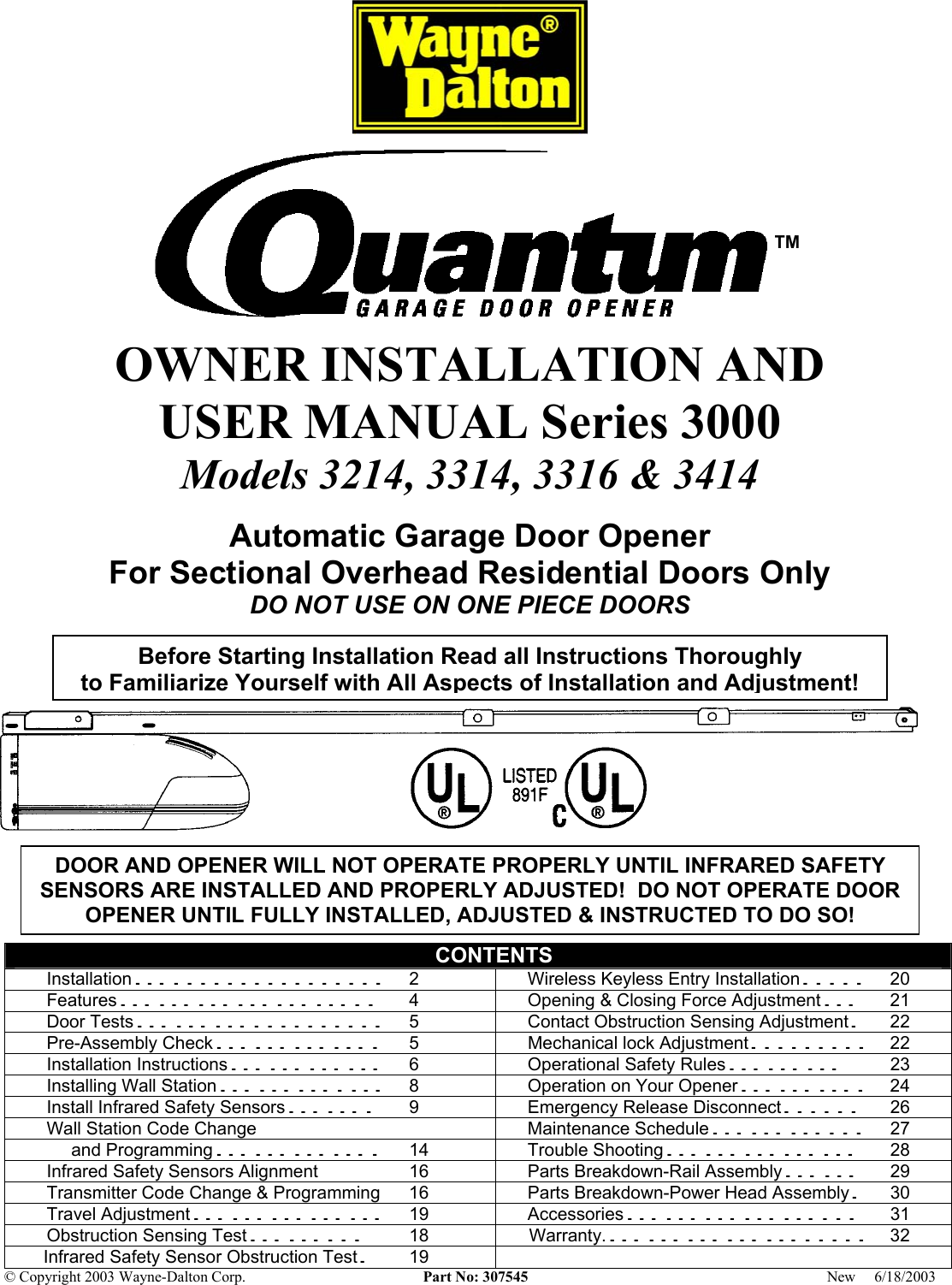 Wayne® Dalton

Quantum™
GARAGE DOOR OPENER

OWNER INSTALLATION AND USER MANUAL Series 3000
Models 3214, 3314, 3316 & 3414

Automatic Garage Door Opener
For Sectional Overhead Residential Doors Only
DO NOT USE ON ONE PIECE DOORS

Before Starting Installation Read all Instructions Thoroughly to Familiarize Yourself with All Aspects of Installation and Adjustment!

UL® LISTED 891F C UL®

DOOR AND OPENER WILL NOT OPERATE PROPERLY UNTIL INFRARED SAFETY SENSORS ARE INSTALLED AND PROPERLY ADJUSTED! DO NOT OPERATE DOOR OPENER UNTIL FULLY INSTALLED, ADJUSTED & INSTRUCTED TO DO SO!

CONTENTS

| | | | |
|---|---|---|---|
| Installation . . . . . . . . . . . . . . . . . . . | 2 | Wireless Keyless Entry Installation . . . . . | 20 |
| Features . . . . . . . . . . . . . . . . . . . . | 4 | Opening & Closing Force Adjustment . . . | 21 |
| Door Tests . . . . . . . . . . . . . . . . . . . | 5 | Contact Obstruction Sensing Adjustment . | 22 |
| Pre-Assembly Check . . . . . . . . . . . . . | 5 | Mechanical lock Adjustment . . . . . . . . . | 22 |
| Installation Instructions . . . . . . . . . . . . | 6 | Operational Safety Rules . . . . . . . . . | 23 |
| Installing Wall Station . . . . . . . . . . . . . | 8 | Operation on Your Opener . . . . . . . . . . | 24 |
| Install Infrared Safety Sensors . . . . . . . | 9 | Emergency Release Disconnect . . . . . . | 26 |
| Wall Station Code Change | | Maintenance Schedule . . . . . . . . . . . . | 27 |
| and Programming . . . . . . . . . . . . . | 14 | Trouble Shooting . . . . . . . . . . . . . . . | 28 |
| Infrared Safety Sensors Alignment | 16 | Parts Breakdown-Rail Assembly . . . . . . | 29 |
| Transmitter Code Change & Programming | 16 | Parts Breakdown-Power Head Assembly . | 30 |
| Travel Adjustment . . . . . . . . . . . . . . . | 19 | Accessories . . . . . . . . . . . . . . . . . . | 31 |
| Obstruction Sensing Test . . . . . . . . . | 18 | Warranty. . . . . . . . . . . . . . . . . . . . . | 32 |
| Infrared Safety Sensor Obstruction Test . | 19 | | |

© Copyright 2003 Wayne-Dalton Corp. Part No: 307545 New 6/18/2003